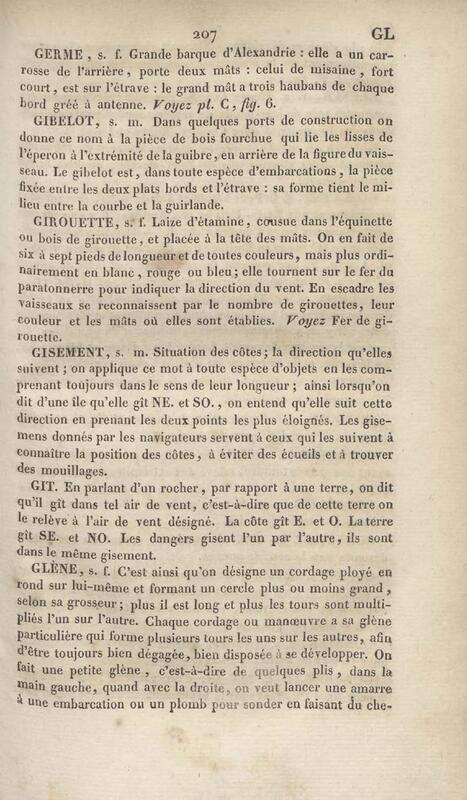 207 GL

GERME, s. f. Grande barque d'Alexandrie : elle a un carrosse de l'arrière, porte deux mâts : celui de misaine, fort court, est sur l'étrave : le grand mât a trois haubans de chaque bord gréé à antenne. Voyez pl. C, fig. 6.

GIBELOT, s. m. Dans quelques ports de construction on donne ce nom à la pièce de bois fourchue qui lie les lisses de l'éperon à l'extrémité de la guibre, en arrière de la figure du vaisseau. Le gibelot est, dans toute espèce d'embarcations, la pièce fixée entre les deux plats bords et l'étrave : sa forme tient le milieu entre la courbe et la guirlande.

GIROUETTE, s. f. Laize d'étamine, cousue dans l'équinette ou bois de girouette, et placée à la tête des mâts. On en fait de six à sept pieds de longueur et de toutes couleurs, mais plus ordinairement en blanc, rouge ou bleu; elle tournent sur le fer du paratonnerre pour indiquer la direction du vent. En escadre les vaisseaux se reconnaissent par le nombre de girouettes, leur couleur et les mâts où elles sont établies. Voyez Fer de girouette.

GISEMENT, s. m. Situation des côtes; la direction qu'elles suivent; on applique ce mot à toute espèce d'objets en les comprenant toujours dans le sens de leur longueur; ainsi lorsqu'on dit d'une île qu'elle gît NE. et SO., on entend qu'elle suit cette direction en prenant les deux points les plus éloignés. Les gisemens donnés par les navigateurs servent à ceux qui les suivent à connaître la position des côtes, à éviter des écueils et à trouver des mouillages.

GIT. En parlant d'un rocher, par rapport à une terre, on dit qu'il gît dans tel air de vent, c'est-à-dire que de cette terre on le relève à l'air de vent désigné. La côte gît E. et O. La terre gît SE. et NO. Les dangers gisent l'un par l'autre, ils sont dans le même gisement.

GLÈNE, s. f. C'est ainsi qu'on désigne un cordage ployé en rond sur lui-même et formant un cercle plus ou moins grand, selon sa grosseur; plus il est long et plus les tours sont multipliés l'un sur l'autre. Chaque cordage ou manœuvre a sa glène particulière qui forme plusieurs tours les uns sur les autres, afin d'être toujours bien dégagée, bien disposée à se développer. On fait une petite glène, c'est-à-dire de quelques plis, dans la main gauche, quand avec la droite, on veut lancer une amarre à une embarcation ou un plomb pour sonder en faisant du che-